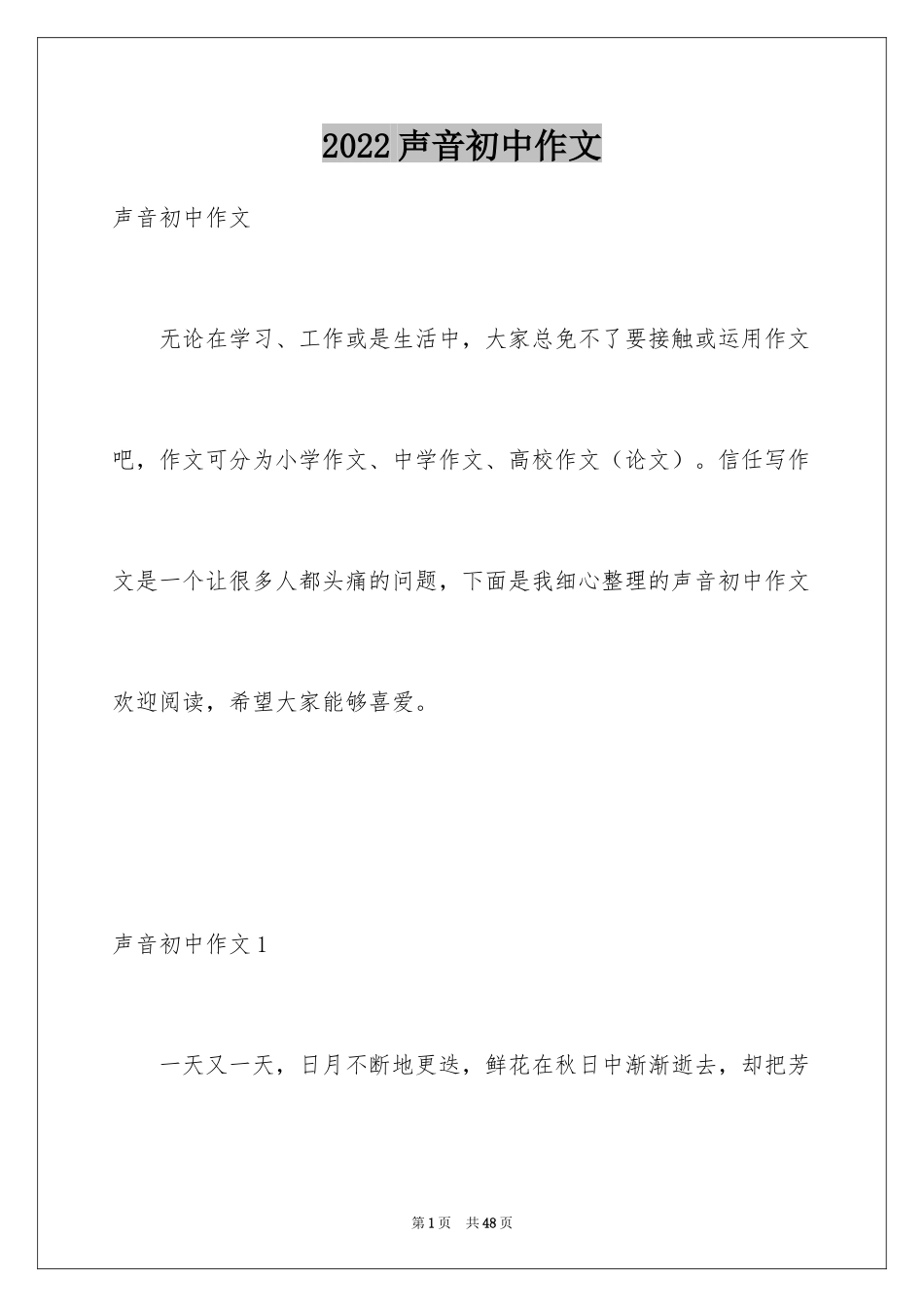 2022声音初中作文

声音初中作文

无论在学习、工作或是生活中，大家总免不了要接触或运用作文吧，作文可分为小学作文、中学作文、高校作文（论文）。信任写作文是一个让很多人都头痛的问题，下面是我细心整理的声音初中作文欢迎阅读，希望大家能够喜爱。

声音初中作文1

一天又一天，日月不断地更迭，鲜花在秋日中渐渐逝去，却把芳

第1页 共48页